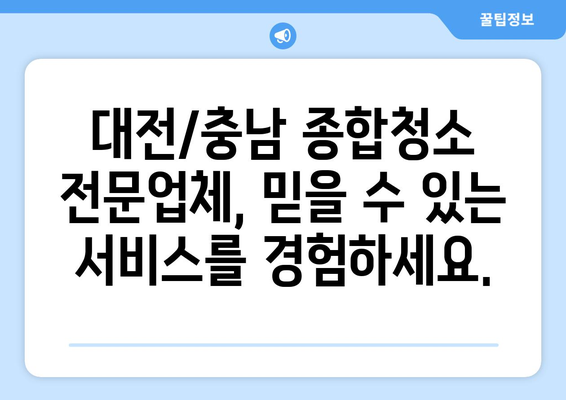 꿀팁정보

대전/충남 종합청소 전문업체, 믿을 수 있는 서비스를 경험하세요.